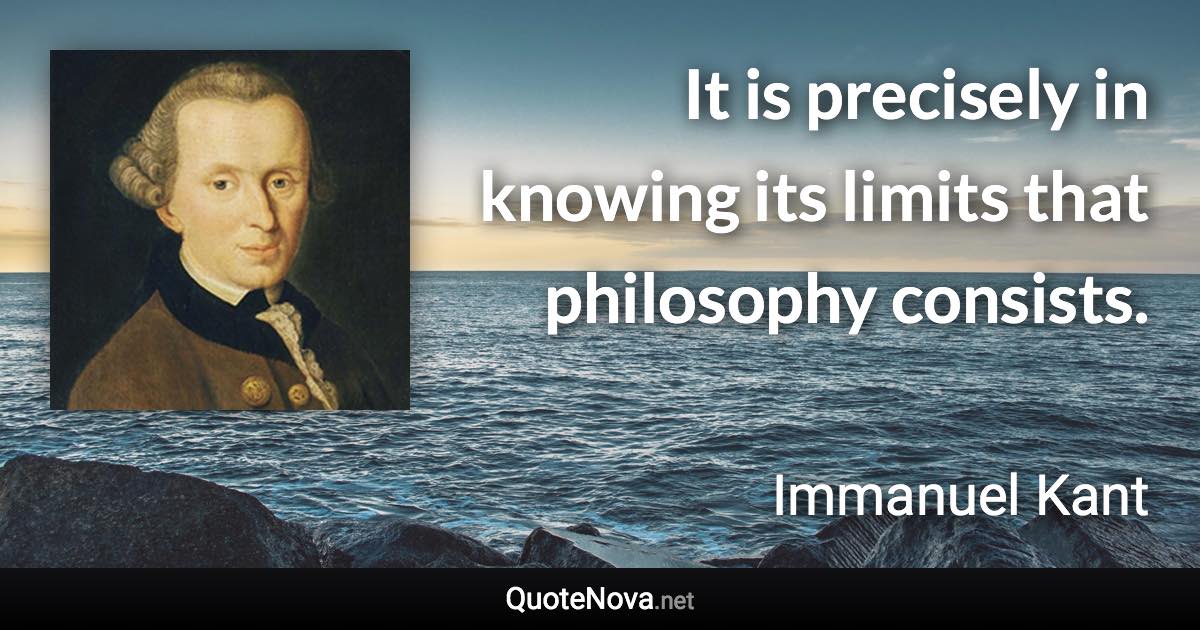 It is precisely in knowing its limits that philosophy consists.

Immanuel Kant

QuoteNova.net